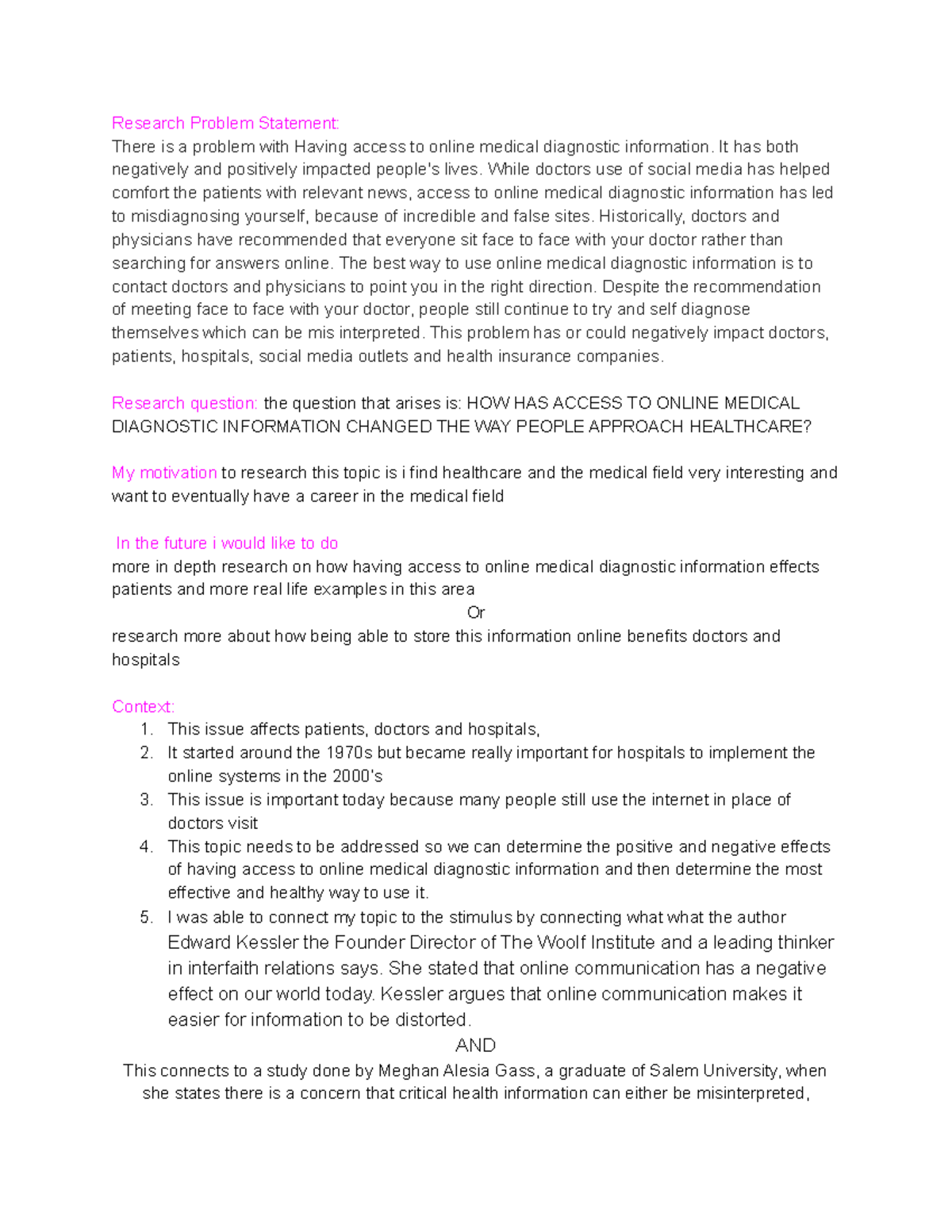 Research Problem Statement:
There is a problem with Having access to online medical diagnostic information. It has both negatively and positively impacted people's lives. While doctors use of social media has helped comfort the patients with relevant news, access to online medical diagnostic information has led to misdiagnosing yourself, because of incredible and false sites. Historically, doctors and physicians have recommended that everyone sit face to face with your doctor rather than searching for answers online. The best way to use online medical diagnostic information is to contact doctors and physicians to point you in the right direction. Despite the recommendation of meeting face to face with your doctor, people still continue to try and self diagnose themselves which can be mis interpreted. This problem has or could negatively impact doctors, patients, hospitals, social media outlets and health insurance companies.

Research question: the question that arises is: HOW HAS ACCESS TO ONLINE MEDICAL DIAGNOSTIC INFORMATION CHANGED THE WAY PEOPLE APPROACH HEALTHCARE?

My motivation to research this topic is i find healthcare and the medical field very interesting and want to eventually have a career in the medical field

In the future i would like to do
more in depth research on how having access to online medical diagnostic information effects patients and more real life examples in this area
Or
research more about how being able to store this information online benefits doctors and hospitals

Context:
1. This issue affects patients, doctors and hospitals,
2. It started around the 1970s but became really important for hospitals to implement the online systems in the 2000's
3. This issue is important today because many people still use the internet in place of doctors visit
4. This topic needs to be addressed so we can determine the positive and negative effects of having access to online medical diagnostic information and then determine the most effective and healthy way to use it.
5. I was able to connect my topic to the stimulus by connecting what what the author Edward Kessler the Founder Director of The Woolf Institute and a leading thinker in interfaith relations says. She stated that online communication has a negative effect on our world today. Kessler argues that online communication makes it easier for information to be distorted.

AND

This connects to a study done by Meghan Alesia Gass, a graduate of Salem University, when she states there is a concern that critical health information can either be misinterpreted,